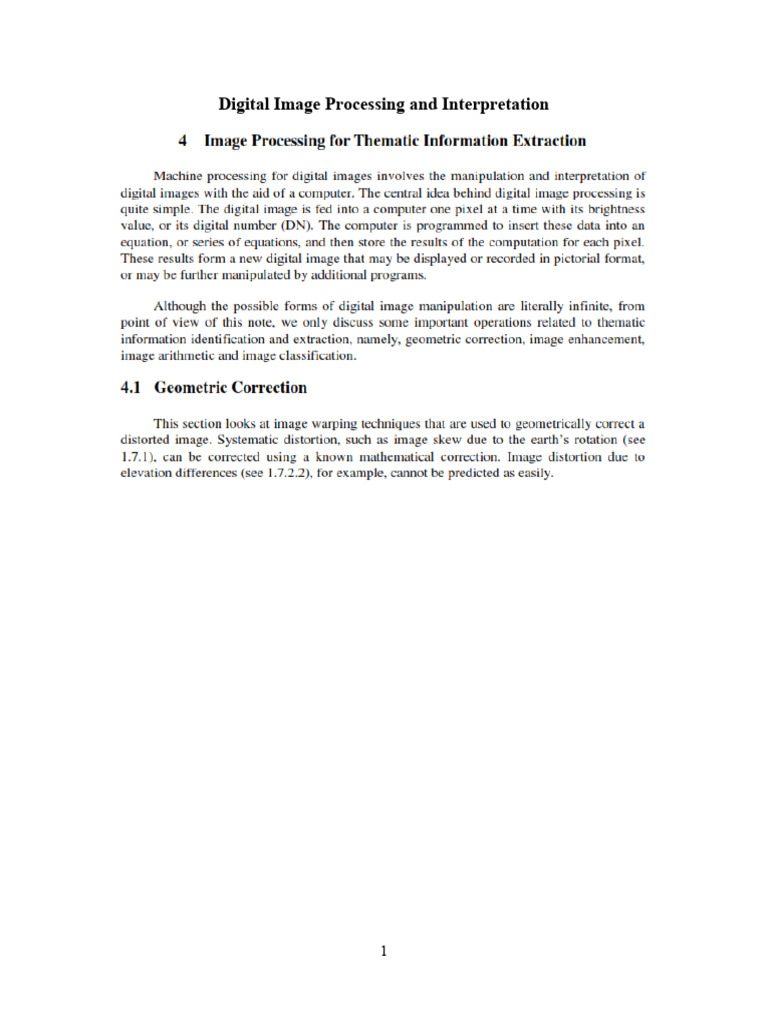 Digital Image Processing and Interpretation

4 Image Processing for Thematic Information Extraction

Machine processing for digital images involves the manipulation and interpretation of digital images with the aid of a computer. The central idea behind digital image processing is quite simple. The digital image is fed into a computer one pixel at a time with its brightness value, or its digital number (DN). The computer is programmed to insert these data into an equation, or series of equations, and then store the results of the computation for each pixel. These results form a new digital image that may be displayed or recorded in pictorial format, or may be further manipulated by additional programs.

Although the possible forms of digital image manipulation are literally infinite, from point of view of this note, we only discuss some important operations related to thematic information identification and extraction, namely, geometric correction, image enhancement, image arithmetic and image classification.

4.1 Geometric Correction

This section looks at image warping techniques that are used to geometrically correct a distorted image. Systematic distortion, such as image skew due to the earth's rotation (see 1.7.1), can be corrected using a known mathematical correction. Image distortion due to elevation differences (see 1.7.2.2), for example, cannot be predicted as easily.

1